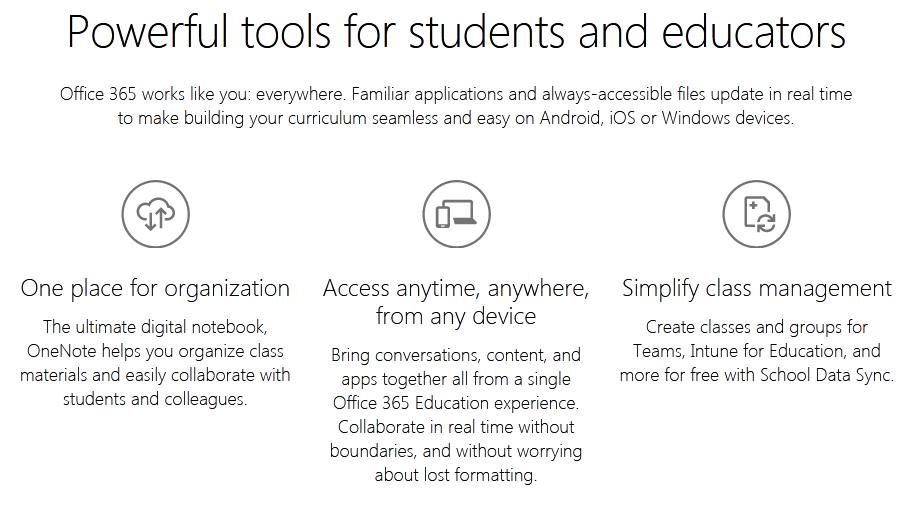 Powerful tools for students and educators

Office 365 works like you: everywhere. Familiar applications and always-accessible files update in real time to make building your curriculum seamless and easy on Android, iOS or Windows devices.

One place for organization

The ultimate digital notebook, OneNote helps you organize class materials and easily collaborate with students and colleagues.

Access anytime, anywhere, from any device

Bring conversations, content, and apps together all from a single Office 365 Education experience. Collaborate in real time without boundaries, and without worrying about lost formatting.

Simplify class management

Create classes and groups for Teams, Intune for Education, and more for free with School Data Sync.